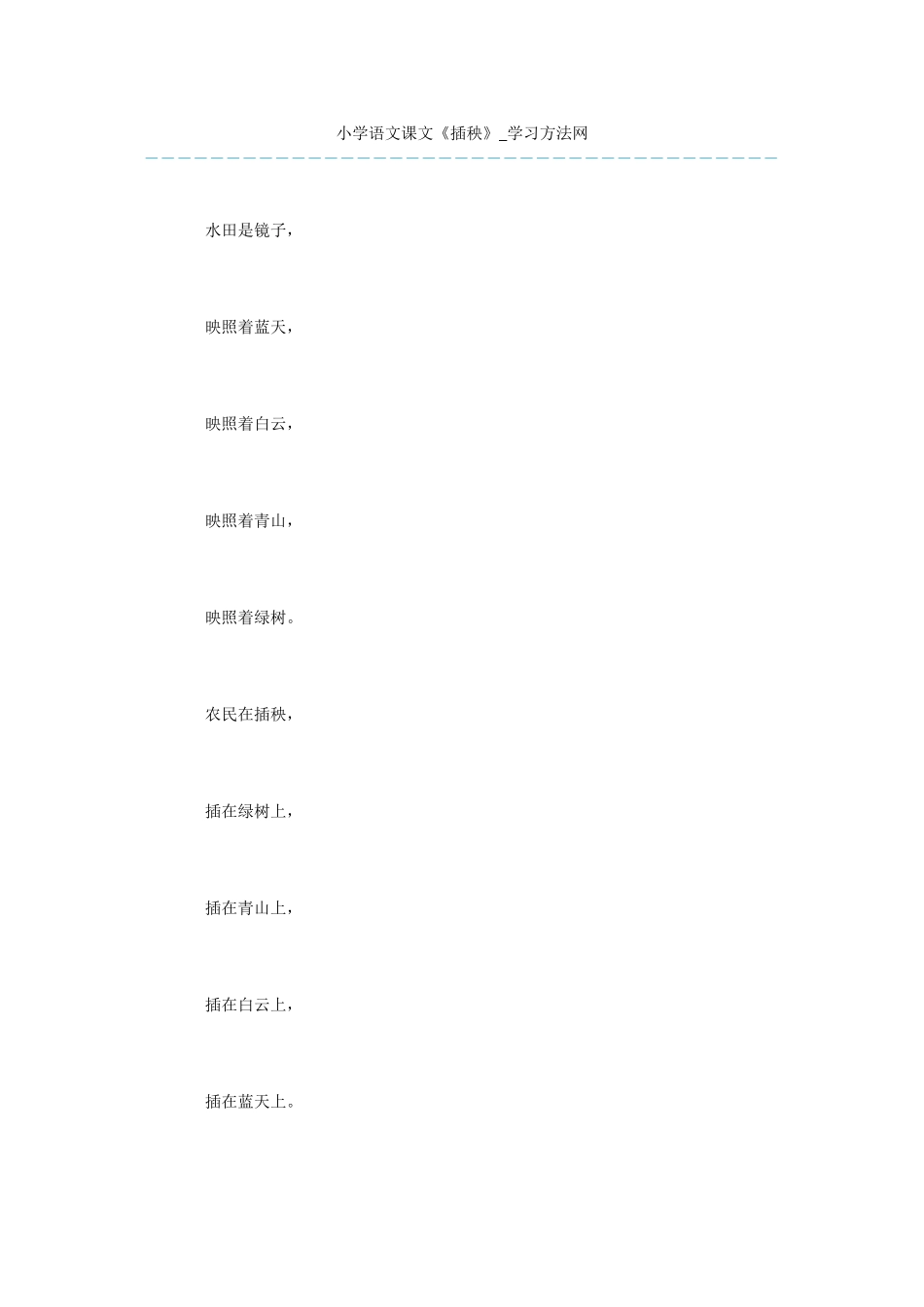 小学语文课文《插秧》_学习方法网

水田是镜子，

映照着蓝天，

映照着白云，

映照着青山，

映照着绿树。

农民在插秧，

插在绿树上，

插在青山上，

插在白云上，

插在蓝天上。